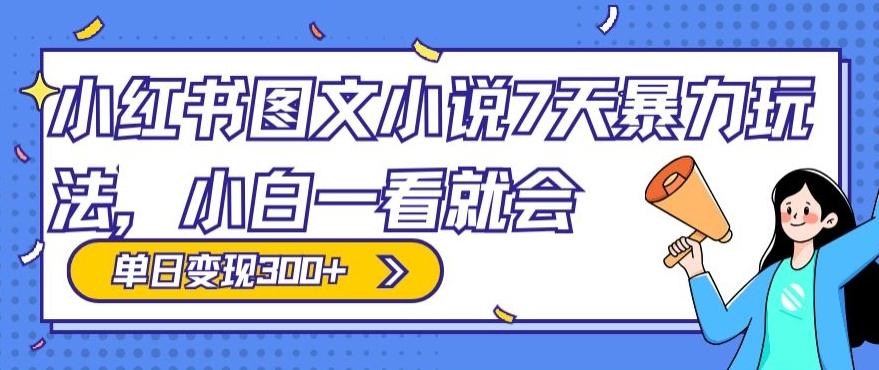 小红书图文小说7天暴力玩法，小白一看就会

单日变现300+